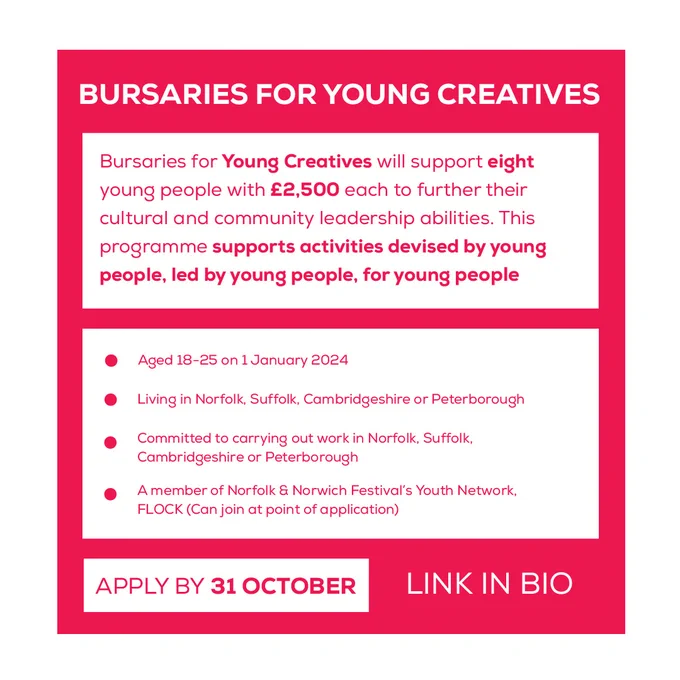 BURSARIES FOR YOUNG CREATIVES

Bursaries for Young Creatives will support eight young people with £2,500 each to further their cultural and community leadership abilities. This programme supports activities devised by young people, led by young people, for young people

• Aged 18-25 on 1 January 2024
• Living in Norfolk, Suffolk, Cambridgeshire or Peterborough
• Committed to carrying out work in Norfolk, Suffolk, Cambridgeshire or Peterborough
• A member of Norfolk & Norwich Festival's Youth Network, FLOCK (Can join at point of application)

APPLY BY 31 OCTOBER

LINK IN BIO